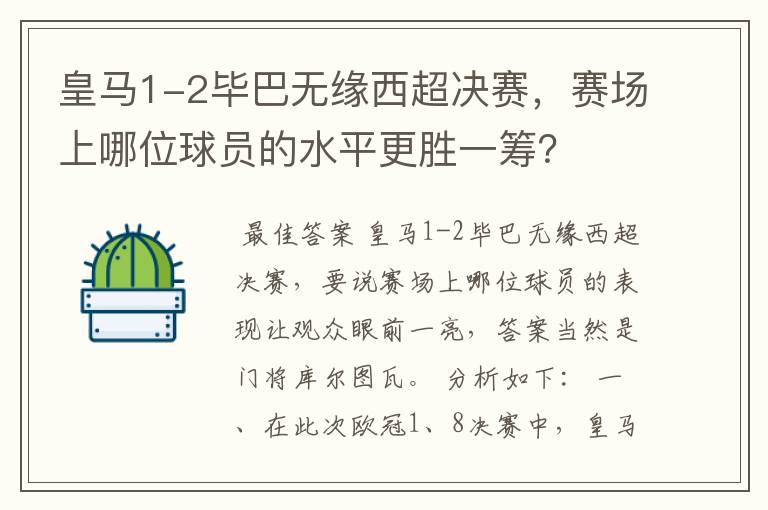 皇马1-2毕巴无缘西超决赛，赛场上哪位球员的水平更胜一筹？

最佳答案 皇马1-2毕巴无缘西超决赛，要说赛场上哪位球员的表现让观众眼前一亮，答案当然是门将库尔图瓦。 分析如下： 一、在此次欧冠1、8决赛中，皇马